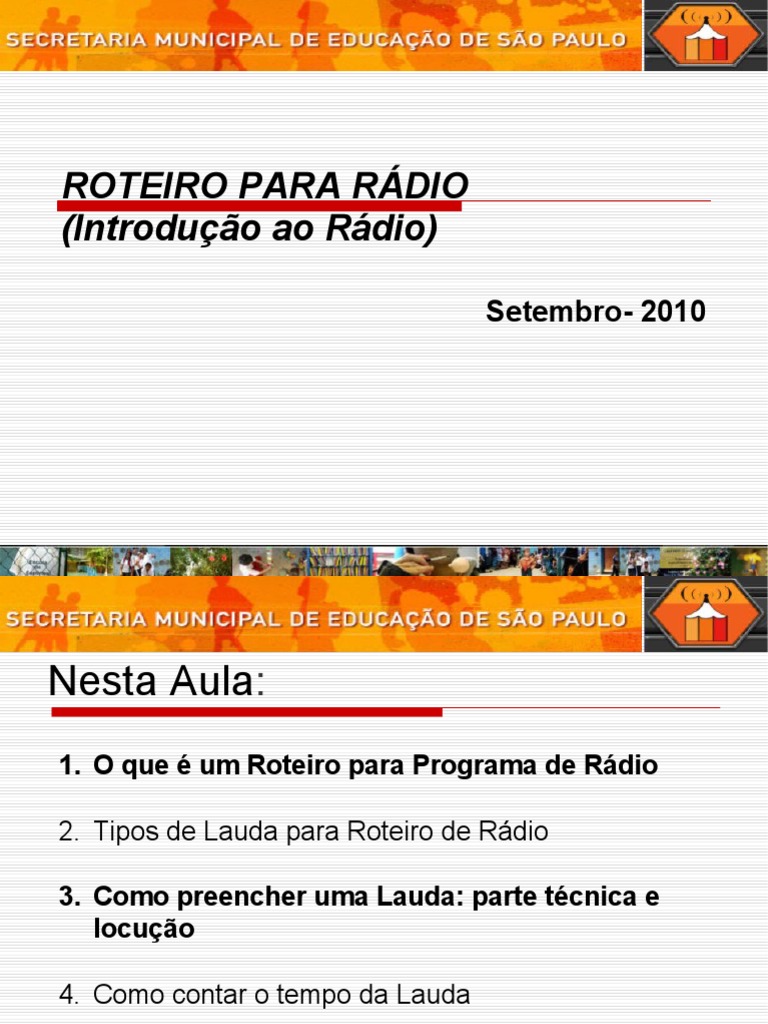 SECRETARIA MUNICIPAL DE EDUCAÇÃO DE SÃO PAULO

ROTEIRO PARA RÁDIO
(Introdução ao Rádio)

Setembro- 2010

SECRETARIA MUNICIPAL DE EDUCAÇÃO DE SÃO PAULO

Nesta Aula:

1. O que é um Roteiro para Programa de Rádio

2. Tipos de Lauda para Roteiro de Rádio

3. Como preencher uma Lauda: parte técnica e locução

4. Como contar o tempo da Lauda